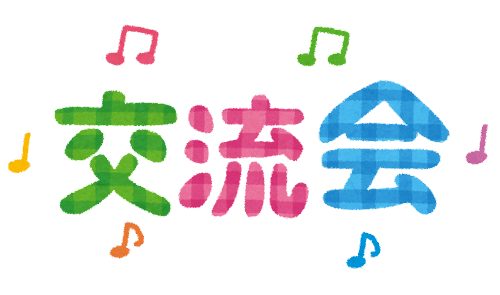 交流会